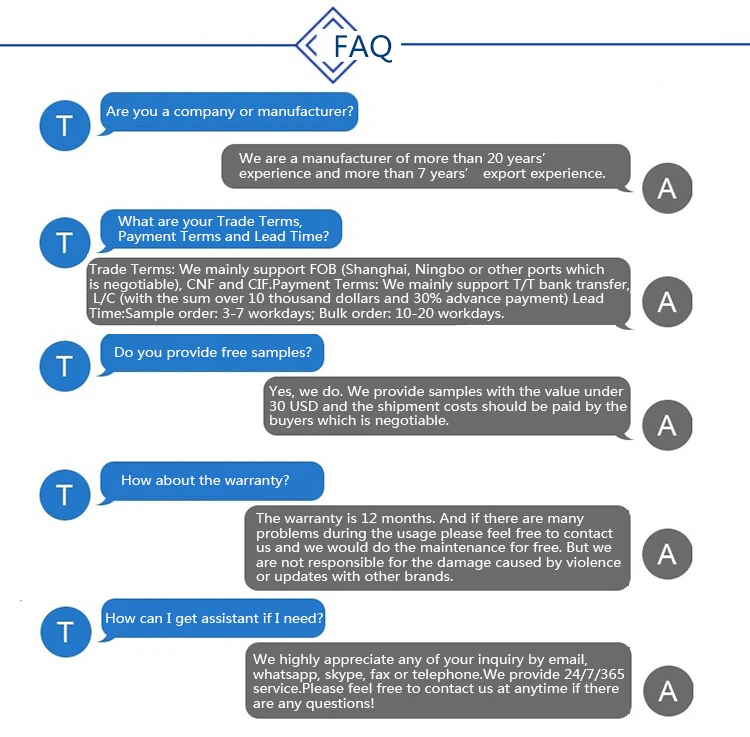 FAQ

T

Are you a company or manufacturer?

We are a manufacturer of more than 20 years' experience and more than 7 years' export experience.

A

T

What are your Trade Terms, Payment Terms and Lead Time?

Trade Terms: We mainly support FOB (Shanghai, Ningbo or other ports which is negotiable), CNF and CIF.Payment Terms: We mainly support T/T bank transfer, L/C (with the sum over 10 thousand dollars and 30% advance payment) Lead Time:Sample order: 3-7 workdays; Bulk order: 10-20 workdays.

A

T

Do you provide free samples?

Yes, we do. We provide samples with the value under 30 USD and the shipment costs should be paid by the buyers which is negotiable.

A

T

How about the warranty?

The warranty is 12 months. And if there are many problems during the usage please feel free to contact us and we would do the maintenance for free. But we are not responsible for the damage caused by violence or updates with other brands.

A

T

How can I get assistant if I need?

We highly appreciate any of your inquiry by email, whatsapp, skype, fax or telephone.We provide 24/7/365 service.Please feel free to contact us at anytime if there are any questions!

A